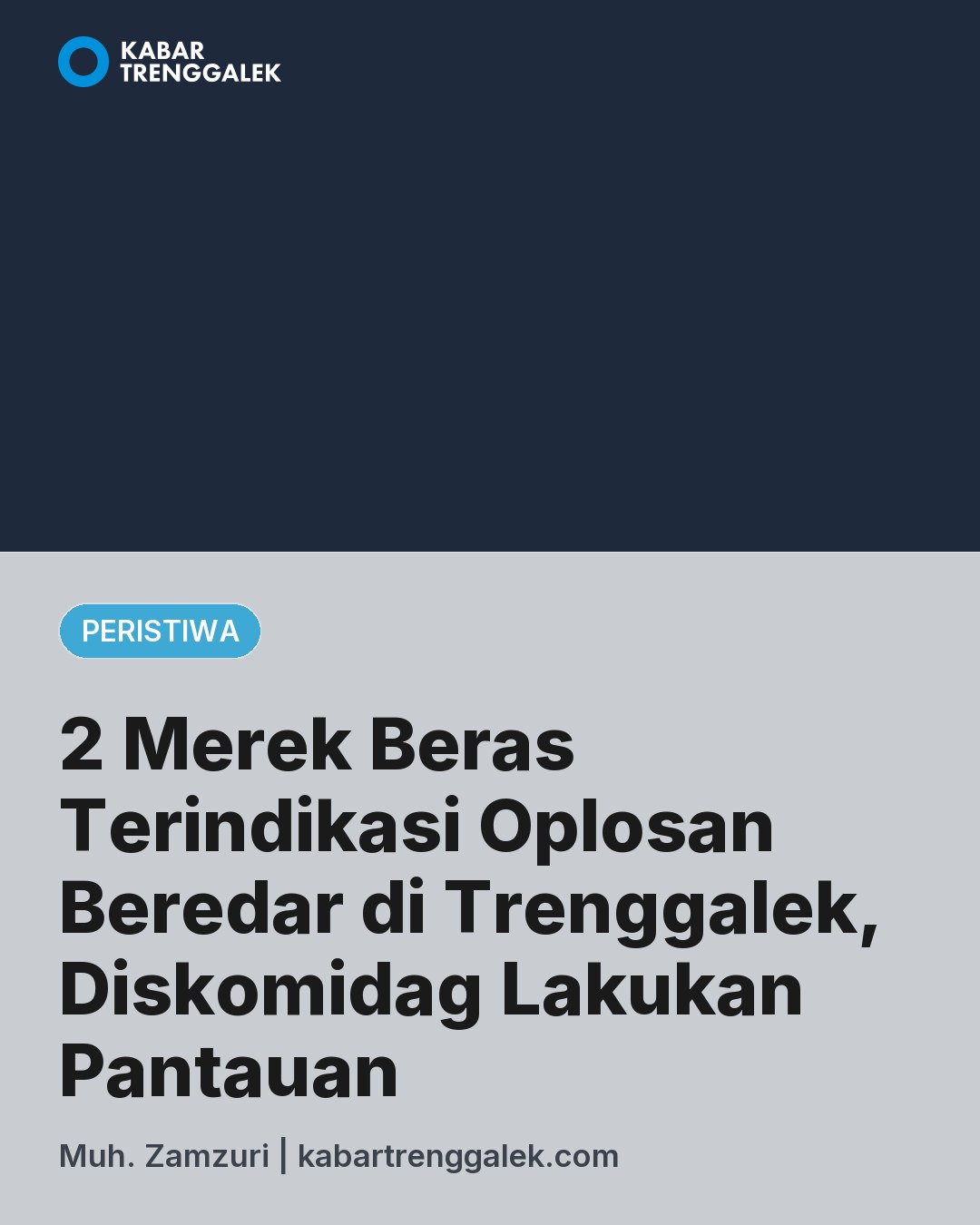 KABAR
TRENGGALEK

PERISTIWA

2 Merek Beras Terindikasi Oplosan Beredar di Trenggalek, Diskomidag Lakukan Pantauan

Muh. Zamzuri | kabartrenggalek.com